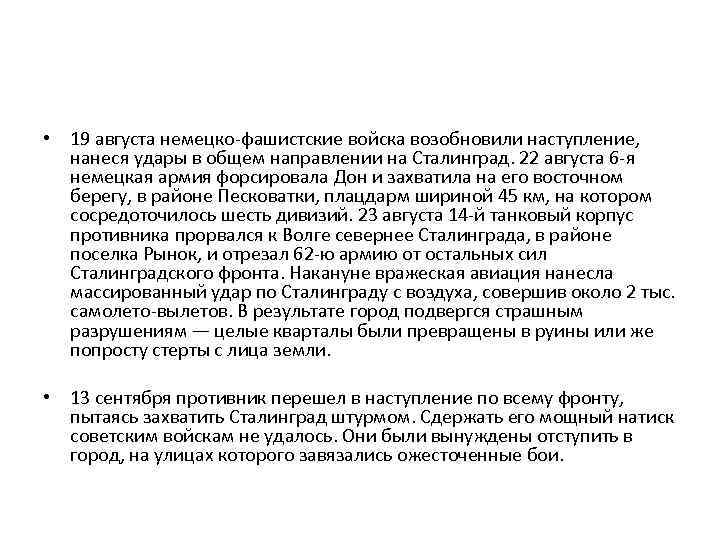 • 19 августа немецко-фашистские войска возобновили наступление, нанеся удары в общем направлении на Сталинград. 22 августа 6-я немецкая армия форсировала Дон и захватила на его восточном берегу, в районе Песковатки, плацдарм шириной 45 км, на котором сосредоточилось шесть дивизий. 23 августа 14-й танковый корпус противника прорвался к Волге севернее Сталинграда, в районе поселка Рынок, и отрезал 62-ю армию от остальных сил Сталинградского фронта. Накануне вражеская авиация нанесла массированный удар по Сталинграду с воздуха, совершив около 2 тыс. самолето-вылетов. В результате город подвергся страшным разрушениям — целые кварталы были превращены в руины или же попросту стерты с лица земли.

• 13 сентября противник перешел в наступление по всему фронту, пытаясь захватить Сталинград штурмом. Сдержать его мощный натиск советским войскам не удалось. Они были вынуждены отступить в город, на улицах которого завязались ожесточенные бои.